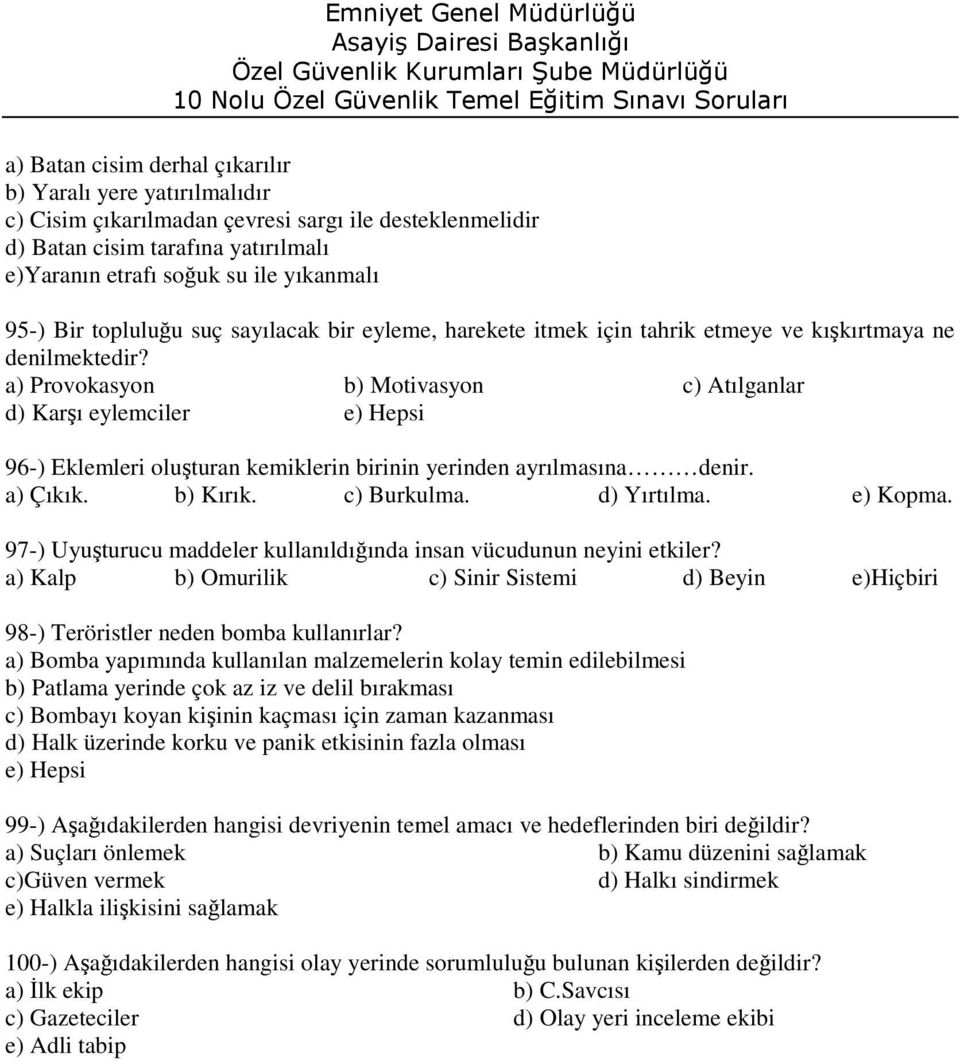 Emniyet Genel Müdürlüğü
Asayiş Dairesi Başkanlığı
Özel Güvenlik Kurumları Şube Müdürlüğü
10 Nolu Özel Güvenlik Temel Eğitim Sınavı Soruları

a) Batan cisim derhal çıkarılır
b) Yaralı yere yatırılmalıdır
c) Cisim çıkarılmadan çevresi sargı ile desteklenmelidir
d) Batan cisim tarafına yatırılmalı
e)Yaranın etrafı soğuk su ile yıkanmalı

95-) Bir topluluğu suç sayılacak bir eyleme, harekete itmek için tahrik etmeye ve kışkırtmaya ne denilmektedir?
a) Provokasyon b) Motivasyon c) Atılganlar
d) Karşı eylemciler e) Hepsi

96-) Eklemleri oluşturan kemiklerin birinin yerinden ayrılmasına………denir.
a) Çıkık. b) Kırık. c) Burkulma. d) Yırtılma. e) Kopma.

97-) Uyuşturucu maddeler kullanıldığında insan vücudunun neyini etkiler?
a) Kalp b) Omurilik c) Sinir Sistemi d) Beyin e)Hiçbiri

98-) Teröristler neden bomba kullanırlar?
a) Bomba yapımında kullanılan malzemelerin kolay temin edilebilmesi
b) Patlama yerinde çok az iz ve delil bırakması
c) Bombayı koyan kişinin kaçması için zaman kazanması
d) Halk üzerinde korku ve panik etkisinin fazla olması
e) Hepsi

99-) Aşağıdakilerden hangisi devriyenin temel amacı ve hedeflerinden biri değildir?
a) Suçları önlemek b) Kamu düzenini sağlamak
c)Güven vermek d) Halkı sindirmek
e) Halkla ilişkisini sağlamak

100-) Aşağıdakilerden hangisi olay yerinde sorumluluğu bulunan kişilerden değildir?
a) İlk ekip b) C.Savcısı
c) Gazeteciler d) Olay yeri inceleme ekibi
e) Adli tabip